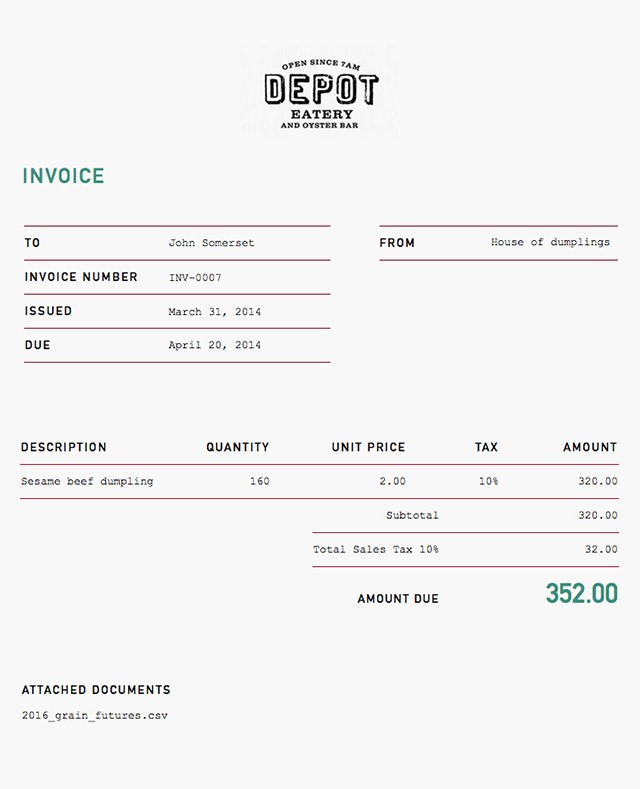 OPEN SINCE 7AM
DEPOT
EATERY
AND OYSTER BAR

INVOICE

| TO | John Somerset |
|---|---|
| INVOICE NUMBER | INV-0007 |
| ISSUED | March 31, 2014 |
| DUE | April 20, 2014 |

| FROM | House of dumplings |
|---|---|

| DESCRIPTION | QUANTITY | UNIT PRICE | TAX | AMOUNT |
|---|---|---|---|---|
| Sesame beef dumpling | 160 | 2.00 | 10% | 320.00 |
| | | Subtotal | | 320.00 |
| | | Total Sales Tax 10% | | 32.00 |
| | | AMOUNT DUE | | 352.00 |

ATTACHED DOCUMENTS

2016_grain_futures.csv